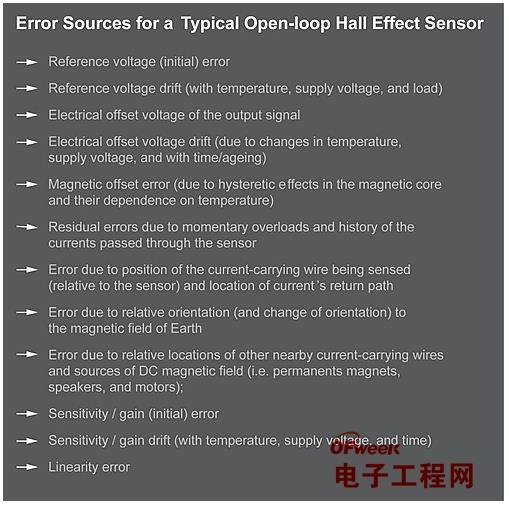 Error Sources for a Typical Open-loop Hall Effect Sensor

→ Reference voltage (initial) error

→ Reference voltage drift (with temperature, supply voltage, and load)

→ Electrical offset voltage of the output signal

→ Electrical offset voltage drift (due to changes in temperature, supply voltage, and with time/ageing)

→ Magnetic offset error (due to hysteretic effects in the magnetic core and their dependence on temperature)

→ Residual errors due to momentary overloads and history of the currents passed through the sensor

→ Error due to position of the current-carrying wire being sensed (relative to the sensor) and location of current's return path

→ Error due to relative orientation (and change of orientation) to the magnetic field of Earth

→ Error due to relative locations of other nearby current-carrying wires and sources of DC magnetic field (i.e. permanents magnets, speakers, and motors);

→ Sensitivity / gain (initial) error

→ Sensitivity / gain drift (with temperature, supply voltage, and time)

→ Linearity error

OFweek
电子工程网